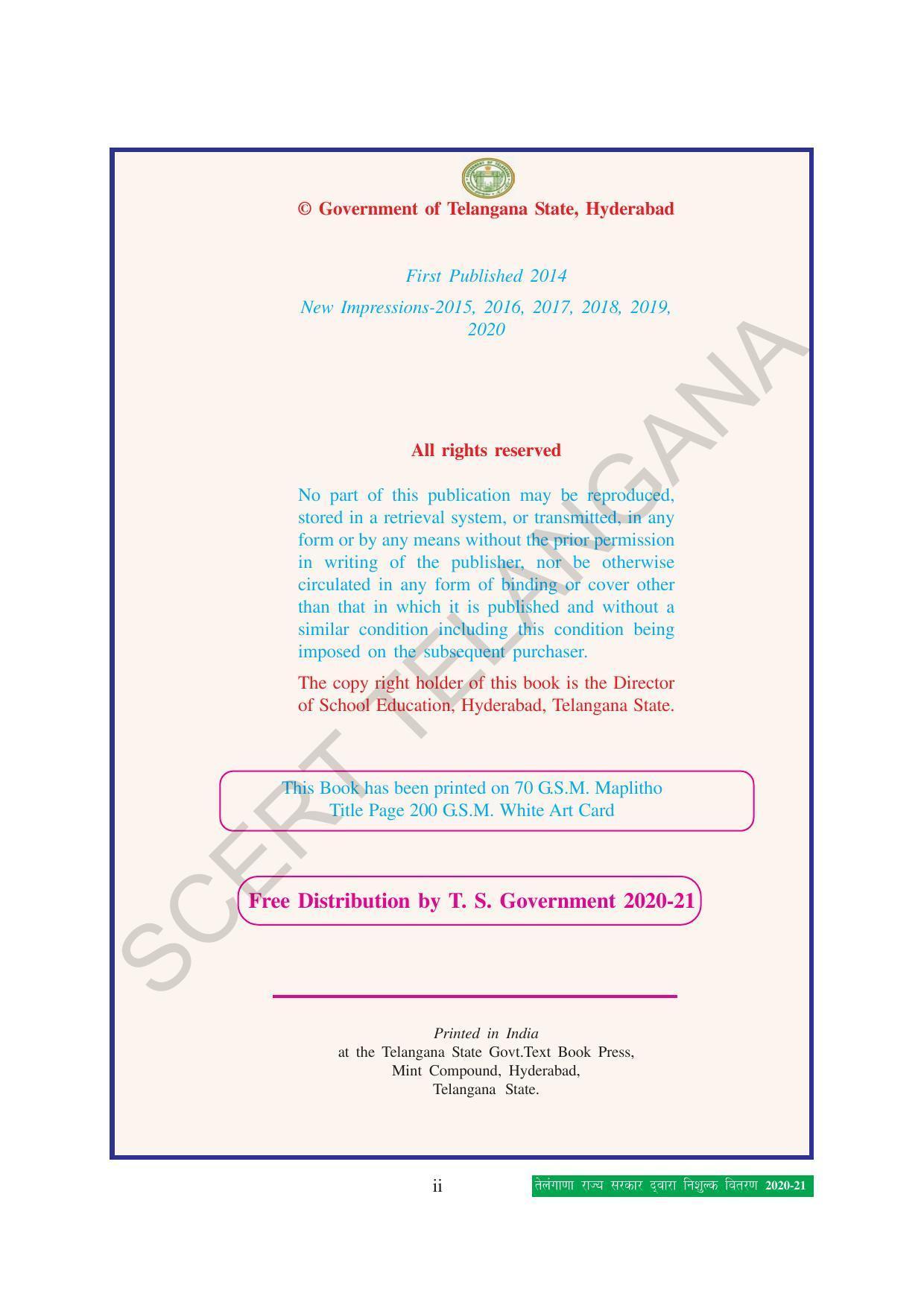 © Government of Telangana State, Hyderabad

First Published 2014

New Impressions-2015, 2016, 2017, 2018, 2019, 2020

All rights reserved

No part of this publication may be reproduced, stored in a retrieval system, or transmitted, in any form or by any means without the prior permission in writing of the publisher, nor be otherwise circulated in any form of binding or cover other than that in which it is published and without a similar condition including this condition being imposed on the subsequent purchaser.

The copy right holder of this book is the Director of School Education, Hyderabad, Telangana State.

This Book has been printed on 70 G.S.M. Maplitho
Title Page 200 G.S.M. White Art Card

Free Distribution by T. S. Government 2020-21

Printed in India
at the Telangana State Govt.Text Book Press,
Mint Compound, Hyderabad,
Telangana State.

SCERT TELANGANA

ii

तेलंगाणा राज्य सरकार द्वारा निशुल्क वितरण 2020-21